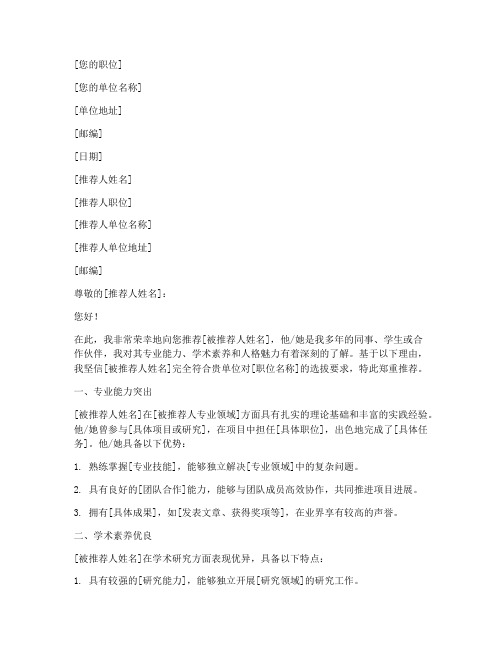 [您的职位]

[您的单位名称]

[单位地址]

[邮编]

[日期]

[推荐人姓名]

[推荐人职位]

[推荐人单位名称]

[推荐人单位地址]

[邮编]

尊敬的[推荐人姓名]：

您好！

在此，我非常荣幸地向您推荐[被推荐人姓名]，他/她是我多年的同事、学生或合作伙伴，我对其专业能力、学术素养和人格魅力有着深刻的了解。基于以下理由，我坚信[被推荐人姓名]完全符合贵单位对[职位名称]的选拔要求，特此郑重推荐。

一、专业能力突出

[被推荐人姓名]在[被推荐人专业领域]方面具有扎实的理论基础和丰富的实践经验。他/她曾参与[具体项目或研究]，在项目中担任[具体职位]，出色地完成了[具体任务]。他/她具备以下优势：

1. 熟练掌握[专业技能]，能够独立解决[专业领域]中的复杂问题。

2. 具有良好的[团队合作]能力，能够与团队成员高效协作，共同推进项目进展。

3. 拥有[具体成果]，如[发表文章、获得奖项等]，在业界享有较高的声誉。

二、学术素养优良

[被推荐人姓名]在学术研究方面表现优异，具备以下特点：

1. 具有较强的[研究能力]，能够独立开展[研究领域]的研究工作。